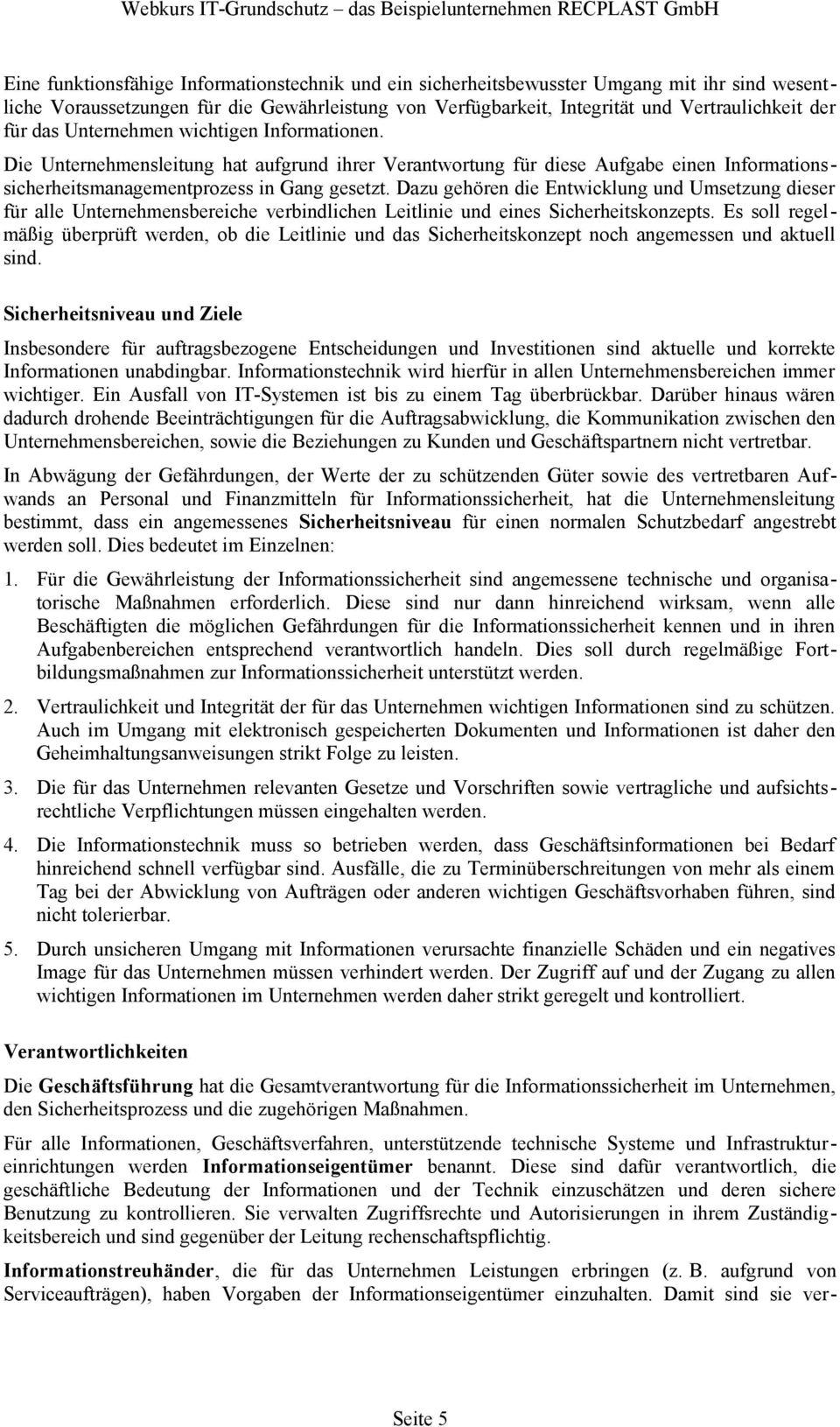 Webkurs IT-Grundschutz – das Beispielunternehmen RECPLAST GmbH

Eine funktionsfähige Informationstechnik und ein sicherheitsbewusster Umgang mit ihr sind wesentliche Voraussetzungen für die Gewährleistung von Verfügbarkeit, Integrität und Vertraulichkeit der für das Unternehmen wichtigen Informationen.

Die Unternehmensleitung hat aufgrund ihrer Verantwortung für diese Aufgabe einen Informationssicherheitsmanagementprozess in Gang gesetzt. Dazu gehören die Entwicklung und Umsetzung dieser für alle Unternehmensbereiche verbindlichen Leitlinie und eines Sicherheitskonzepts. Es soll regelmäßig überprüft werden, ob die Leitlinie und das Sicherheitskonzept noch angemessen und aktuell sind.

Sicherheitsniveau und Ziele

Insbesondere für auftragsbezogene Entscheidungen und Investitionen sind aktuelle und korrekte Informationen unabdingbar. Informationstechnik wird hierfür in allen Unternehmensbereichen immer wichtiger. Ein Ausfall von IT-Systemen ist bis zu einem Tag überbrückbar. Darüber hinaus wären dadurch drohende Beeinträchtigungen für die Auftragsabwicklung, die Kommunikation zwischen den Unternehmensbereichen, sowie die Beziehungen zu Kunden und Geschäftspartnern nicht vertretbar.

In Abwägung der Gefährdungen, der Werte der zu schützenden Güter sowie des vertretbaren Aufwands an Personal und Finanzmitteln für Informationssicherheit, hat die Unternehmensleitung bestimmt, dass ein angemessenes Sicherheitsniveau für einen normalen Schutzbedarf angestrebt werden soll. Dies bedeutet im Einzelnen:

1. Für die Gewährleistung der Informationssicherheit sind angemessene technische und organisatorische Maßnahmen erforderlich. Diese sind nur dann hinreichend wirksam, wenn alle Beschäftigten die möglichen Gefährdungen für die Informationssicherheit kennen und in ihren Aufgabenbereichen entsprechend verantwortlich handeln. Dies soll durch regelmäßige Fortbildungsmaßnahmen zur Informationssicherheit unterstützt werden.

2. Vertraulichkeit und Integrität der für das Unternehmen wichtigen Informationen sind zu schützen. Auch im Umgang mit elektronisch gespeicherten Dokumenten und Informationen ist daher den Geheimhaltungsanweisungen strikt Folge zu leisten.

3. Die für das Unternehmen relevanten Gesetze und Vorschriften sowie vertragliche und aufsichtsrechtliche Verpflichtungen müssen eingehalten werden.

4. Die Informationstechnik muss so betrieben werden, dass Geschäftsinformationen bei Bedarf hinreichend schnell verfügbar sind. Ausfälle, die zu Terminüberschreitungen von mehr als einem Tag bei der Abwicklung von Aufträgen oder anderen wichtigen Geschäftsvorhaben führen, sind nicht tolerierbar.

5. Durch unsicheren Umgang mit Informationen verursachte finanzielle Schäden und ein negatives Image für das Unternehmen müssen verhindert werden. Der Zugriff auf und der Zugang zu allen wichtigen Informationen im Unternehmen werden daher strikt geregelt und kontrolliert.

Verantwortlichkeiten

Die Geschäftsführung hat die Gesamtverantwortung für die Informationssicherheit im Unternehmen, den Sicherheitsprozess und die zugehörigen Maßnahmen.

Für alle Informationen, Geschäftsverfahren, unterstützende technische Systeme und Infrastruktureinrichtungen werden Informationseigentümer benannt. Diese sind dafür verantwortlich, die geschäftliche Bedeutung der Informationen und der Technik einzuschätzen und deren sichere Benutzung zu kontrollieren. Sie verwalten Zugriffsrechte und Autorisierungen in ihrem Zuständigkeitsbereich und sind gegenüber der Leitung rechenschaftspflichtig.

Informationstreuhänder, die für das Unternehmen Leistungen erbringen (z. B. aufgrund von Serviceaufträgen), haben Vorgaben der Informationseigentümer einzuhalten. Damit sind sie ver-

Seite 5